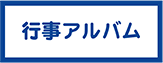 行事アルバム